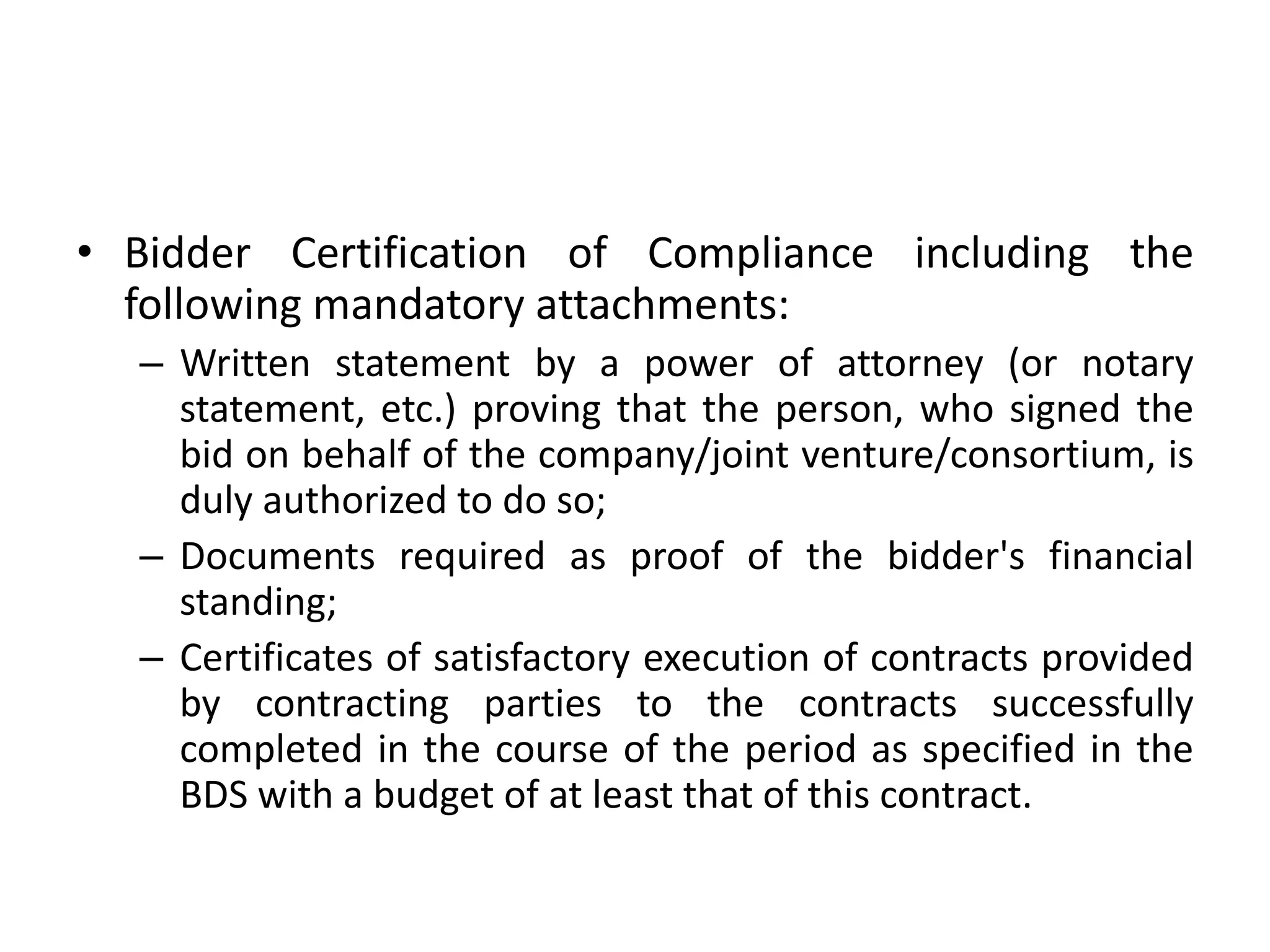 • Bidder Certification of Compliance including the following mandatory attachments:

– Written statement by a power of attorney (or notary statement, etc.) proving that the person, who signed the bid on behalf of the company/joint venture/consortium, is duly authorized to do so;

– Documents required as proof of the bidder's financial standing;

– Certificates of satisfactory execution of contracts provided by contracting parties to the contracts successfully completed in the course of the period as specified in the BDS with a budget of at least that of this contract.